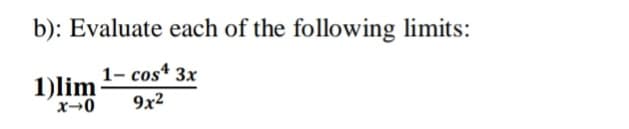 b): Evaluate each of the following limits:

1)$\lim_{x \to 0} \frac{1-\cos^4 3x}{9x^2}$